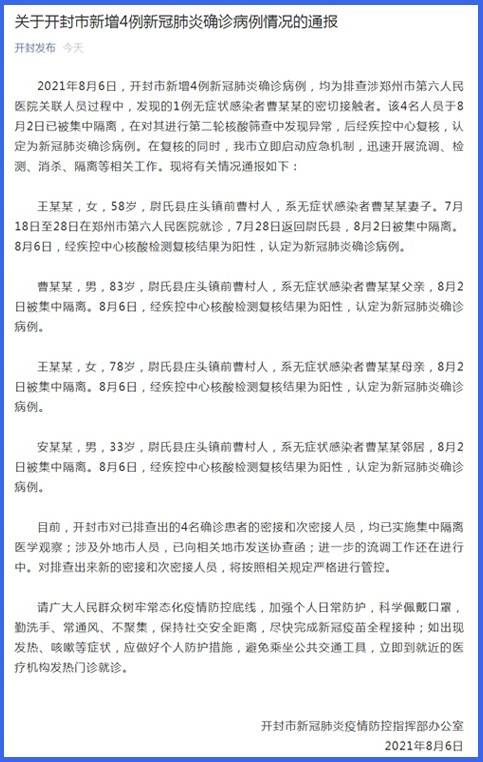 关于开封市新增4例新冠肺炎确诊病例情况的通报

开封发布 今天

2021年8月6日，开封市新增4例新冠肺炎确诊病例，均为排查涉郑州市第六人民医院关联人员过程中，发现的1例无症状感染者曹某某的密切接触者。该4名人员于8月2日已被集中隔离，在对其进行第二轮核酸筛查中发现异常，后经疾控中心复核，认定为新冠肺炎确诊病例。在复核的同时，我市立即启动应急机制，迅速开展流调、检测、消杀、隔离等相关工作。现将有关情况通报如下：

王某某，女，58岁，尉氏县庄头镇前曹村人，系无症状感染者曹某某妻子。7月18日至28日在郑州市第六人民医院就诊，7月28日返回尉氏县，8月2日被集中隔离。8月6日，经疾控中心核酸检测复核结果为阳性，认定为新冠肺炎确诊病例。

曹某某，男，83岁，尉氏县庄头镇前曹村人，系无症状感染者曹某某父亲，8月2日被集中隔离。8月6日，经疾控中心核酸检测复核结果为阳性，认定为新冠肺炎确诊病例。

王某某，女，78岁，尉氏县庄头镇前曹村人，系无症状感染者曹某某母亲，8月2日被集中隔离。8月6日，经疾控中心核酸检测复核结果为阳性，认定为新冠肺炎确诊病例。

安某某，男，33岁，尉氏县庄头镇前曹村人，系无症状感染者曹某某邻居，8月2日被集中隔离。8月6日，经疾控中心核酸检测复核结果为阳性，认定为新冠肺炎确诊病例。

目前，开封市对已排查出的4名确诊患者的密接和次密接人员，均已实施集中隔离医学观察；涉及外地市人员，已向相关地市发送协查函；进一步的流调工作还在进行中。对排查出来新的密接和次密接人员，将按照相关规定严格进行管控。

请广大人民群众树牢常态化疫情防控底线，加强个人日常防护，科学佩戴口罩，勤洗手、常通风、不聚集，保持社交安全距离，尽快完成新冠疫苗全程接种；如出现发热、咳嗽等症状，应做好个人防护措施，避免乘坐公共交通工具，立即到就近的医疗机构发热门诊就诊。

开封市新冠肺炎疫情防控指挥部办公室
2021年8月6日